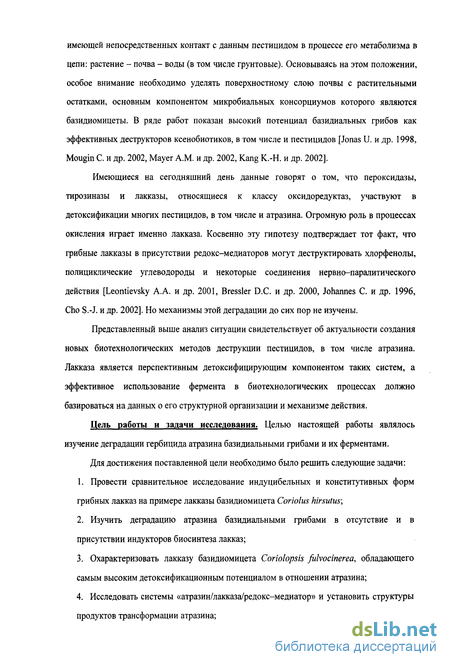 имеющей непосредственных контакт с данным пестицидом в процессе его метаболизма в цепи: растение – почва – воды (в том числе грунтовые). Основываясь на этом положении, особое внимание необходимо уделять поверхностному слою почвы с растительными остатками, основным компонентом микробиальных консорциумов которого являются базидиомицеты. В ряде работ показан высокий потенциал базидиальных грибов как эффективных деструкторов ксенобиотиков, в том числе и пестицидов [Jonas U. и др. 1998, Mougin C. и др. 2002, Mayer A.M. и др. 2002, Kang K.-H. и др. 2002].

Имеющиеся на сегодняшний день данные говорят о том, что пероксидазы, тирозиназы и лакказы, относящиеся к классу оксидоредуктаз, участвуют в детоксификации многих пестицидов, в том числе и атразина. Огромную роль в процессах окисления играет именно лакказа. Косвенно эту гипотезу подтверждает тот факт, что грибные лакказы в присутствии редокс–медиаторов могут деструктировать хлорфенолы, полициклические углеводороды и некоторые соединения нервно–паралитического действия [Leontievsky A.A. и др. 2001, Bressler D.C. и др. 2000, Johannes C. и др. 1996, Cho S.-J. и др. 2002]. Но механизмы этой деградации до сих пор не изучены.

Представленный выше анализ ситуации свидетельствует об актуальности создания новых биотехнологических методов деструкции пестицидов, в том числе атразина. Лакказа является перспективным детоксифицирующим компонентом таких систем, а эффективное использование фермента в биотехнологических процессах должно базироваться на данных о его структурной организации и механизме действия.

Цель работы и задачи исследования. Целью настоящей работы являлось изучение деградации гербицида атразина базидиальными грибами и их ферментами.

Для достижения поставленной цели необходимо было решить следующие задачи:

1. Провести сравнительное исследование индуцибельных и конститутивных форм грибных лакказ на примере лакказы базидиомицета Coriolus hirsutus;

2. Изучить деградацию атразина базидиальными грибами в отсутствие и в присутствии индукторов биосинтеза лакказ;

3. Охарактеризовать лакказу базидиомицета Coriolopsis fulvocinerea, обладающего самым высоким детоксификационным потенциалом в отношении атразина;

4. Исследовать системы «атразин/лакказа/редокс–медиатор» и установить структуры продуктов трансформации атразина;

dsLib.net
библиотека диссертаций